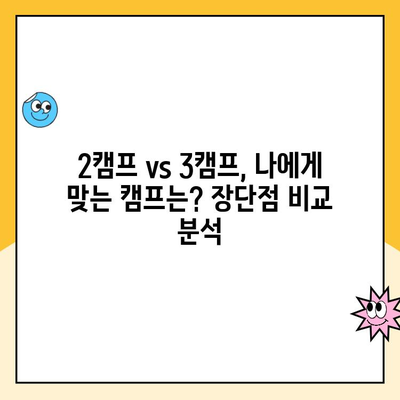 2캠프 vs 3캠프, 나에게 맞는 캠프는? 장단점 비교 분석